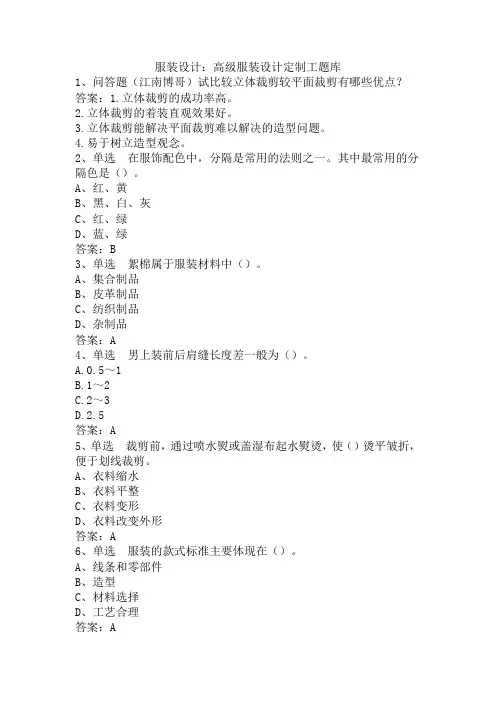 服装设计：高级服装设计定制工题库
1、问答题（江南博哥）试比较立体裁剪较平面裁剪有哪些优点？
答案：1.立体裁剪的成功率高。
2.立体裁剪的着装直观效果好。
3.立体裁剪能解决平面裁剪难以解决的造型问题。
4.易于树立造型观念。
2、单选　在服饰配色中，分隔是常用的法则之一。其中最常用的分隔色是（）。
A、红、黄
B、黑、白、灰
C、红、绿
D、蓝、绿
答案：B
3、单选　絮棉属于服装材料中（）。
A、集合制品
B、皮革制品
C、纺织制品
D、杂制品
答案：A
4、单选　男上装前后肩缝长度差一般为（）。
A.0.5～1
B.1～2
C.2～3
D.2.5
答案：A
5、单选　裁剪前，通过喷水熨或盖湿布起水熨烫，使（）烫平皱折，便于划线裁剪。
A、衣料缩水
B、衣料平整
C、衣料变形
D、衣料改变外形
答案：A
6、单选　服装的款式标准主要体现在（）。
A、线条和零部件
B、造型
C、材料选择
D、工艺合理
答案：A